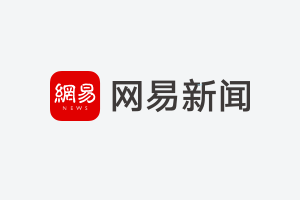 網易
NEWS
网易新闻